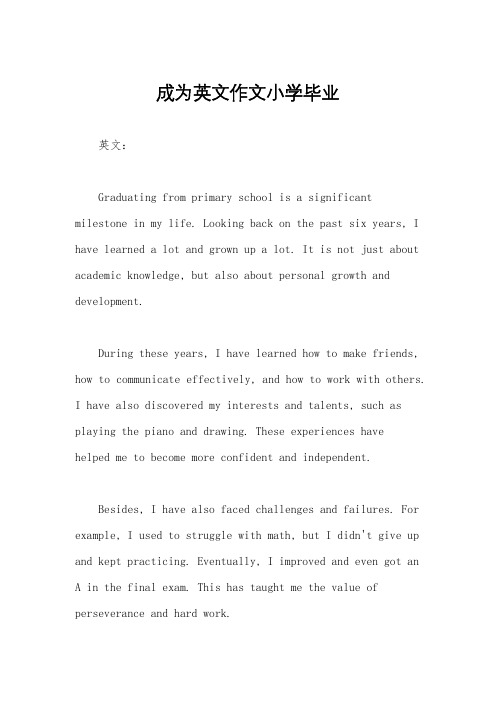 成为英文作文小学毕业

英文：

Graduating from primary school is a significant milestone in my life. Looking back on the past six years, I have learned a lot and grown up a lot. It is not just about academic knowledge, but also about personal growth and development.

During these years, I have learned how to make friends, how to communicate effectively, and how to work with others. I have also discovered my interests and talents, such as playing the piano and drawing. These experiences have helped me to become more confident and independent.

Besides, I have also faced challenges and failures. For example, I used to struggle with math, but I didn't give up and kept practicing. Eventually, I improved and even got an A in the final exam. This has taught me the value of perseverance and hard work.